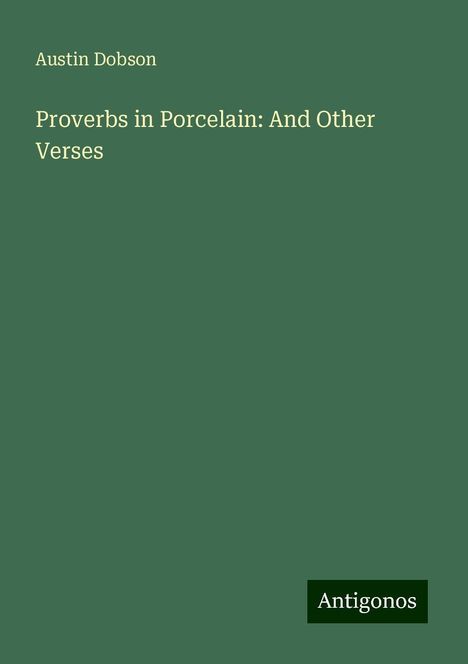 Austin Dobson

Proverbs in Porcelain: And Other Verses

Antigonos